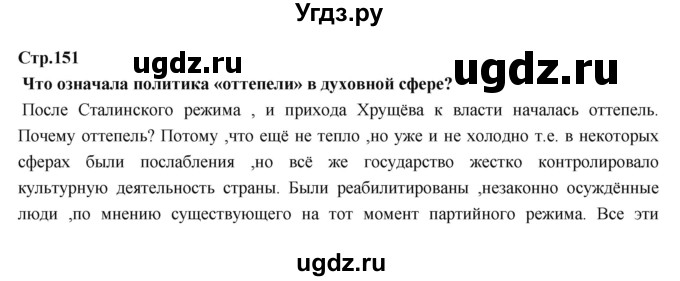 Угдз.ру

Стр.151

ugdz.ru

ugdz.ru

Что означала политика «оттепели» в духовной сфере?

После Сталинского режима , и прихода Хрущёва к власти началась оттепель. Почему оттепель? Потому ,что ещё не тепло ,но уже и не холодно т.е. в некоторых сферах были послабления ,но всё же государство жестко контролировало культурную деятельность страны. Были реабилитированы ,незаконно осуждённые люди ,по мнению существующего на тот момент партийного режима. Все эти

ugdz.ru